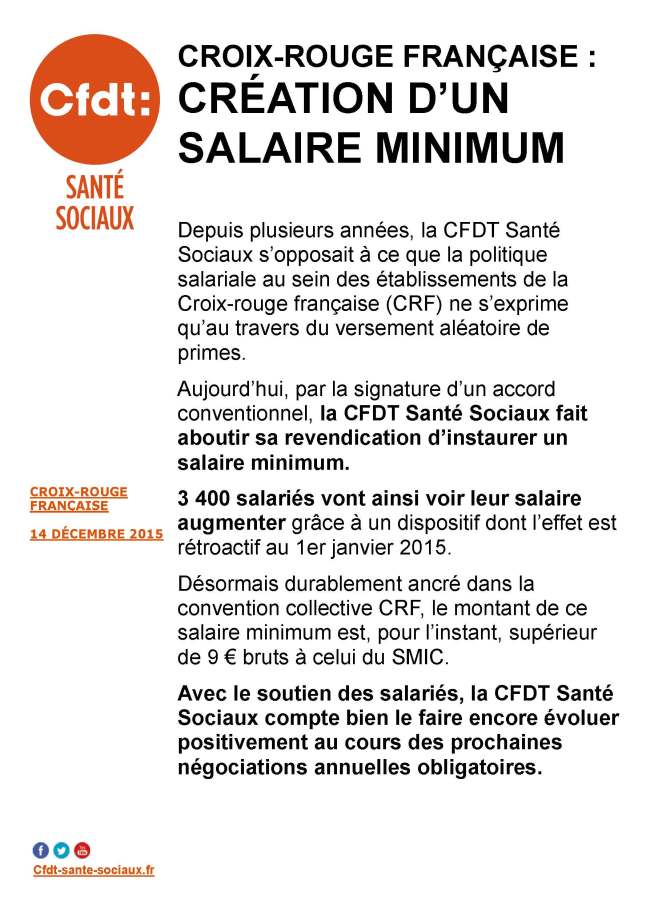 Cfdt:
SANTÉ
SOCIAUX

CROIX-ROUGE FRANÇAISE :
CRÉATION D'UN SALAIRE MINIMUM

Depuis plusieurs années, la CFDT Santé Sociaux s'opposait à ce que la politique salariale au sein des établissements de la Croix-rouge française (CRF) ne s'exprime qu'au travers du versement aléatoire de primes.

Aujourd'hui, par la signature d'un accord conventionnel, la CFDT Santé Sociaux fait aboutir sa revendication d'instaurer un salaire minimum.

CROIX-ROUGE FRANÇAISE

14 DÉCEMBRE 2015

3 400 salariés vont ainsi voir leur salaire augmenter grâce à un dispositif dont l'effet est rétroactif au 1er janvier 2015.

Désormais durablement ancré dans la convention collective CRF, le montant de ce salaire minimum est, pour l'instant, supérieur de 9 € bruts à celui du SMIC.

Avec le soutien des salariés, la CFDT Santé Sociaux compte bien le faire encore évoluer positivement au cours des prochaines négociations annuelles obligatoires.

Cfdt-sante-sociaux.fr